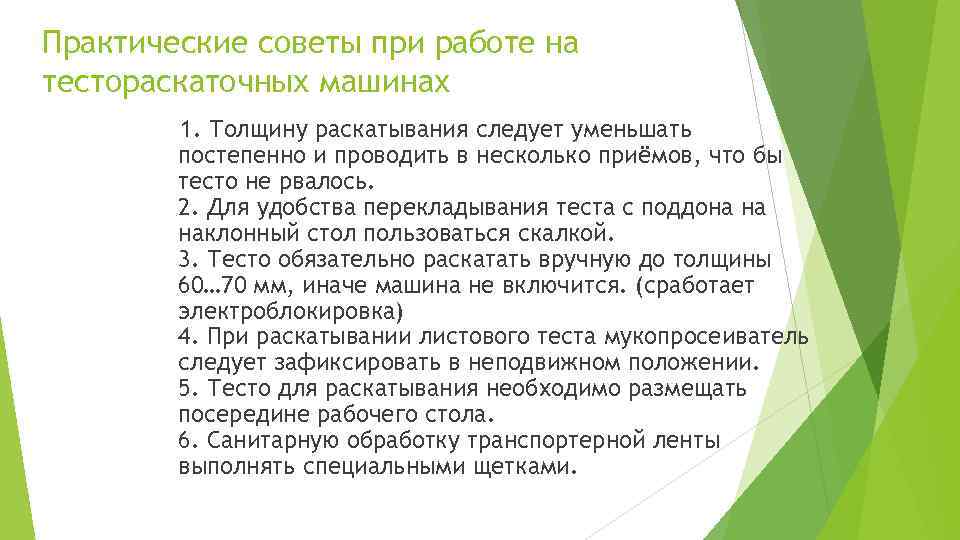 Практические советы при работе на тестораскаточных машинах

1. Толщину раскатывания следует уменьшать постепенно и проводить в несколько приёмов, что бы тесто не рвалось.
2. Для удобства перекладывания теста с поддона на наклонный стол пользоваться скалкой.
3. Тесто обязательно раскатать вручную до толщины 60…70 мм, иначе машина не включится. (сработает электроблокировка)
4. При раскатывании листового теста мукопросеиватель следует зафиксировать в неподвижном положении.
5. Тесто для раскатывания необходимо размещать посередине рабочего стола.
6. Санитарную обработку транспортерной ленты выполнять специальными щетками.